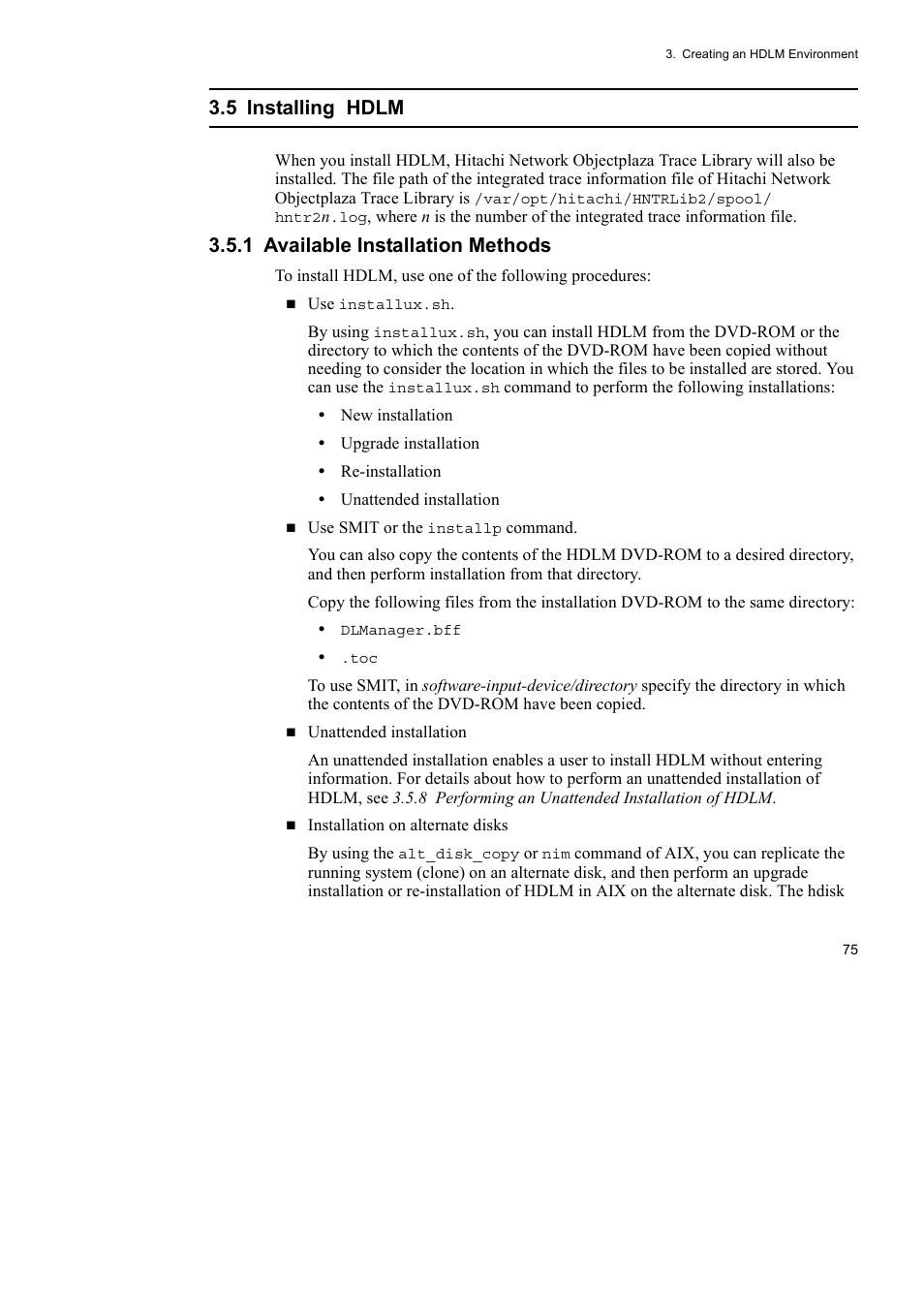 3. Creating an HDLM Environment

3.5 Installing HDLM

When you install HDLM, Hitachi Network Objectplaza Trace Library will also be installed. The file path of the integrated trace information file of Hitachi Network Objectplaza Trace Library is /var/opt/hitachi/HNTRLib2/spool/hntr2n.log, where n is the number of the integrated trace information file.

3.5.1 Available Installation Methods

To install HDLM, use one of the following procedures:

■ Use installux.sh.

By using installux.sh, you can install HDLM from the DVD-ROM or the directory to which the contents of the DVD-ROM have been copied without needing to consider the location in which the files to be installed are stored. You can use the installux.sh command to perform the following installations:

• New installation

• Upgrade installation

• Re-installation

• Unattended installation

■ Use SMIT or the installp command.

You can also copy the contents of the HDLM DVD-ROM to a desired directory, and then perform installation from that directory.

Copy the following files from the installation DVD-ROM to the same directory:

• DLManager.bff

• .toc

To use SMIT, in software-input-device/directory specify the directory in which the contents of the DVD-ROM have been copied.

■ Unattended installation

An unattended installation enables a user to install HDLM without entering information. For details about how to perform an unattended installation of HDLM, see 3.5.8 Performing an Unattended Installation of HDLM.

■ Installation on alternate disks

By using the alt_disk_copy or nim command of AIX, you can replicate the running system (clone) on an alternate disk, and then perform an upgrade installation or re-installation of HDLM in AIX on the alternate disk. The hdisk

75